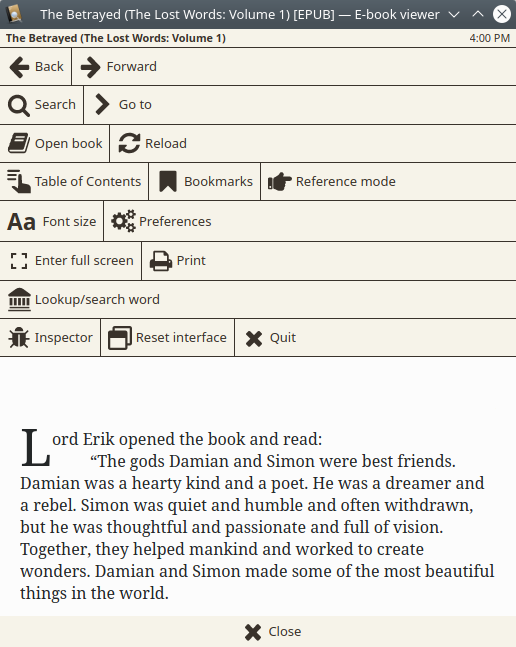 The Betrayed (The Lost Words: Volume 1) [EPUB] — E-book viewer

The Betrayed (The Lost Words: Volume 1)

4:00 PM

Back
Forward
Search
Go to
Open book
Reload
Table of Contents
Bookmarks
Reference mode
Aa Font size
Preferences
Enter full screen
Print
Lookup/search word
Inspector
Reset interface
Quit

Lord Erik opened the book and read:

“The gods Damian and Simon were best friends. Damian was a hearty kind and a poet. He was a dreamer and a rebel. Simon was quiet and humble and often withdrawn, but he was thoughtful and passionate and full of vision. Together, they helped mankind and worked to create wonders. Damian and Simon made some of the most beautiful things in the world.

Close